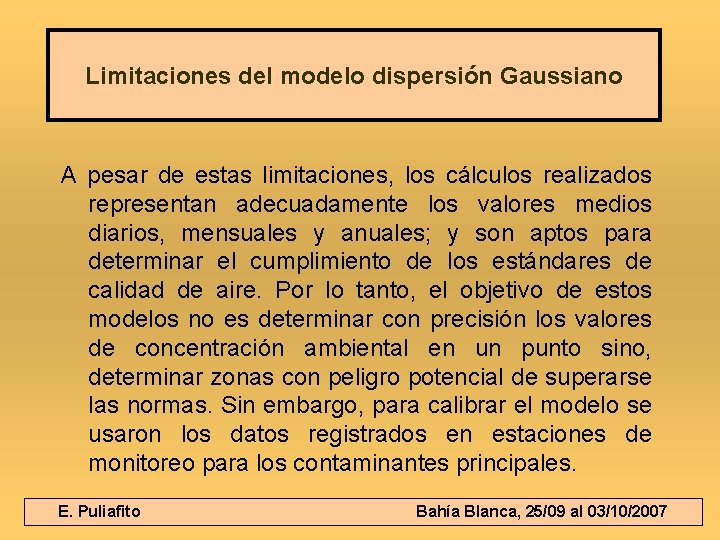 Limitaciones del modelo dispersión Gaussiano

A pesar de estas limitaciones, los cálculos realizados representan adecuadamente los valores medios diarios, mensuales y anuales; y son aptos para determinar el cumplimiento de los estándares de calidad de aire. Por lo tanto, el objetivo de estos modelos no es determinar con precisión los valores de concentración ambiental en un punto sino, determinar zonas con peligro potencial de superarse las normas. Sin embargo, para calibrar el modelo se usaron los datos registrados en estaciones de monitoreo para los contaminantes principales.

E. Puliafito

Bahía Blanca, 25/09 al 03/10/2007